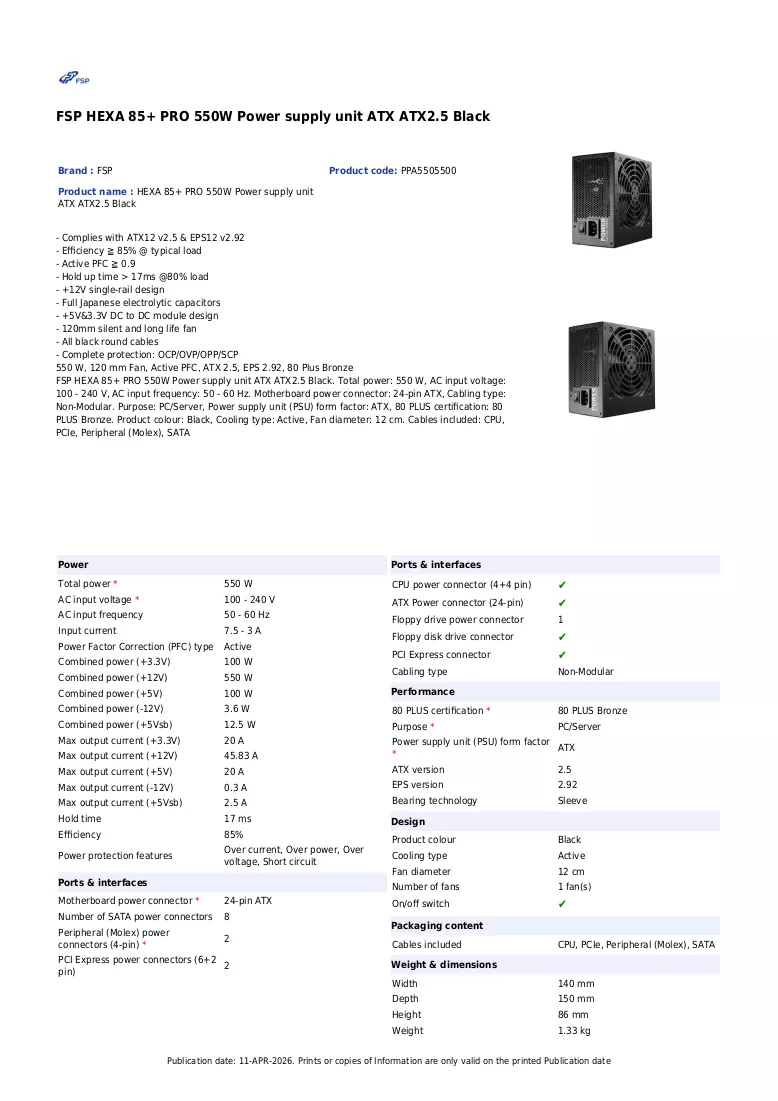 FSP

FSP HEXA 85+ PRO 550W Power supply unit ATX ATX2.5 Black

Brand : FSP

Product code: PPA5505500

Product name : HEXA 85+ PRO 550W Power supply unit ATX ATX2.5 Black

- Complies with ATX12 v2.5 & EPS12 v2.92
- Efficiency ≧ 85% @ typical load
- Active PFC ≧ 0.9
- Hold up time > 17ms @80% load
- +12V single-rail design
- Full Japanese electrolytic capacitors
- +5V&3.3V DC to DC module design
- 120mm silent and long life fan
- All black round cables
- Complete protection: OCP/OVP/OPP/SCP
550 W, 120 mm Fan, Active PFC, ATX 2.5, EPS 2.92, 80 Plus Bronze
FSP HEXA 85+ PRO 550W Power supply unit ATX ATX2.5 Black. Total power: 550 W, AC input voltage: 100 - 240 V, AC input frequency: 50 - 60 Hz. Motherboard power connector: 24-pin ATX, Cabling type: Non-Modular. Purpose: PC/Server, Power supply unit (PSU) form factor: ATX, 80 PLUS certification: 80 PLUS Bronze. Product colour: Black, Cooling type: Active, Fan diameter: 12 cm. Cables included: CPU, PCIe, Peripheral (Molex), SATA

Power
Total power * 550 W
AC input voltage * 100 - 240 V
AC input frequency 50 - 60 Hz
Input current 7.5 - 3 A
Power Factor Correction (PFC) type Active
Combined power (+3.3V) 100 W
Combined power (+12V) 550 W
Combined power (+5V) 100 W
Combined power (-12V) 3.6 W
Combined power (+5Vsb) 12.5 W
Max output current (+3.3V) 20 A
Max output current (+12V) 45.83 A
Max output current (+5V) 20 A
Max output current (-12V) 0.3 A
Max output current (+5Vsb) 2.5 A
Hold time 17 ms
Efficiency 85%
Power protection features Over current, Over power, Over voltage, Short circuit

Ports & interfaces
Motherboard power connector * 24-pin ATX
Number of SATA power connectors 8
Peripheral (Molex) power connectors (4-pin) * 2
PCI Express power connectors (6+2 pin) 2

Ports & interfaces
CPU power connector (4+4 pin) ✔
ATX Power connector (24-pin) ✔
Floppy drive power connector 1
Floppy disk drive connector ✔
PCI Express connector ✔
Cabling type Non-Modular

Performance
80 PLUS certification * 80 PLUS Bronze
Purpose * PC/Server
Power supply unit (PSU) form factor * ATX
ATX version 2.5
EPS version 2.92
Bearing technology Sleeve

Design
Product colour Black
Cooling type Active
Fan diameter 12 cm
Number of fans 1 fan(s)
On/off switch ✔

Packaging content
Cables included CPU, PCIe, Peripheral (Molex), SATA

Weight & dimensions
Width 140 mm
Depth 150 mm
Height 86 mm
Weight 1.33 kg

Publication date: 11-APR-2026. Prints or copies of Information are only valid on the printed Publication date